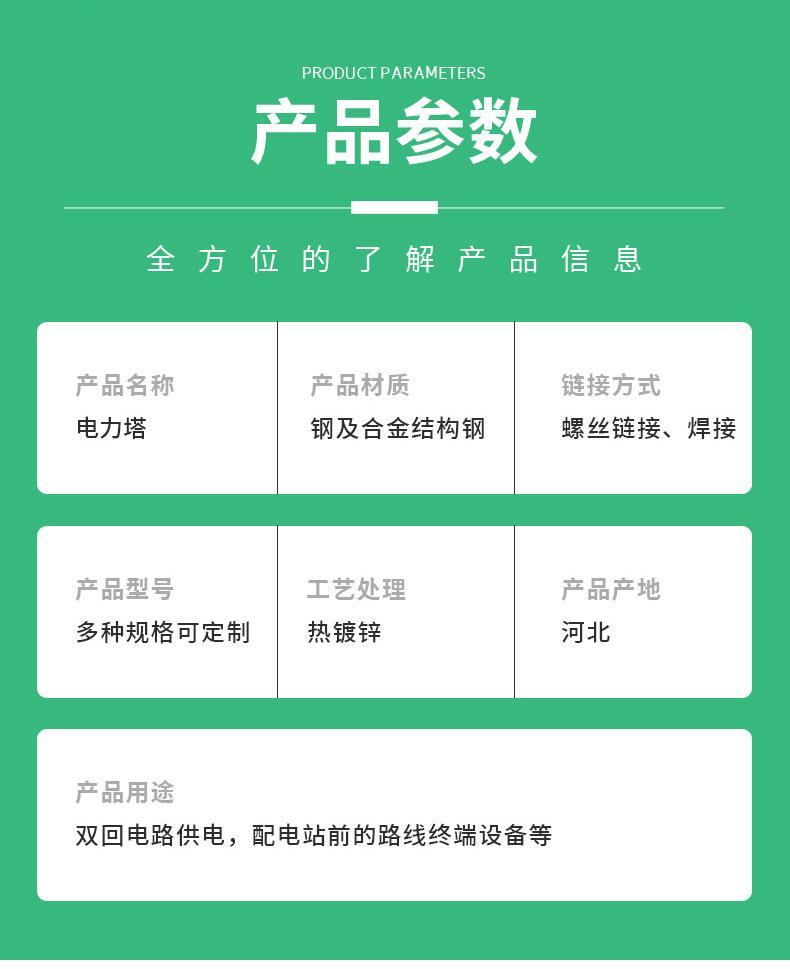 PRODUCT PARAMETERS

产品参数

全方位的了解产品信息

产品名称
电力塔

产品材质
钢及合金结构钢

链接方式
螺丝链接、焊接

产品型号
多种规格可定制

工艺处理
热镀锌

产品产地
河北

产品用途
双回电路供电，配电站前的路线终端设备等